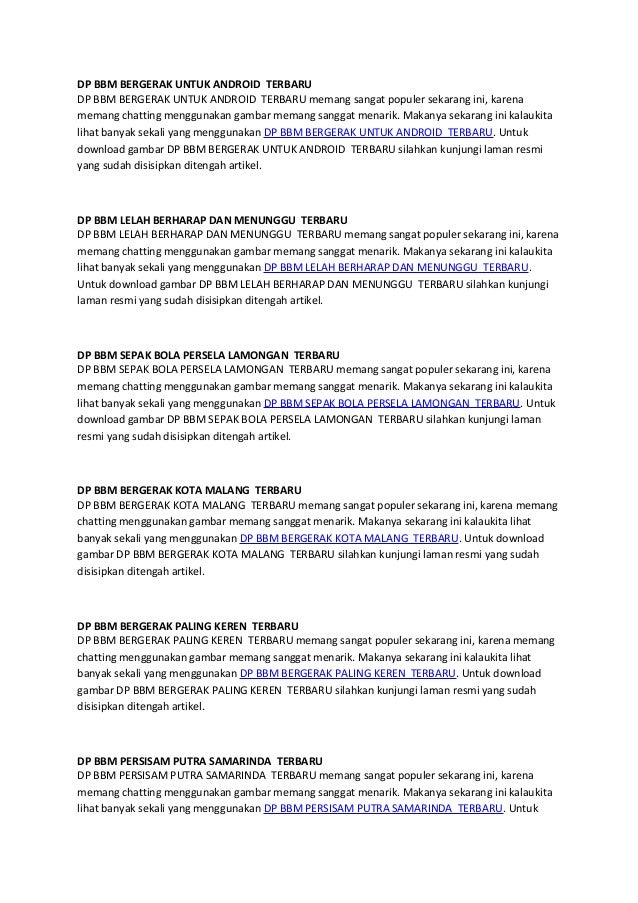 DP BBM BERGERAK UNTUK ANDROID TERBARU
DP BBM BERGERAK UNTUK ANDROID TERBARU memang sangat populer sekarang ini, karena memang chatting menggunakan gambar memang sanggat menarik. Makanya sekarang ini kalaukita lihat banyak sekali yang menggunakan DP BBM BERGERAK UNTUK ANDROID TERBARU. Untuk download gambar DP BBM BERGERAK UNTUK ANDROID TERBARU silahkan kunjungi laman resmi yang sudah disisipkan ditengah artikel.

DP BBM LELAH BERHARAP DAN MENUNGGU TERBARU
DP BBM LELAH BERHARAP DAN MENUNGGU TERBARU memang sangat populer sekarang ini, karena memang chatting menggunakan gambar memang sanggat menarik. Makanya sekarang ini kalaukita lihat banyak sekali yang menggunakan DP BBM LELAH BERHARAP DAN MENUNGGU TERBARU. Untuk download gambar DP BBM LELAH BERHARAP DAN MENUNGGU TERBARU silahkan kunjungi laman resmi yang sudah disisipkan ditengah artikel.

DP BBM SEPAK BOLA PERSELA LAMONGAN TERBARU
DP BBM SEPAK BOLA PERSELA LAMONGAN TERBARU memang sangat populer sekarang ini, karena memang chatting menggunakan gambar memang sanggat menarik. Makanya sekarang ini kalaukita lihat banyak sekali yang menggunakan DP BBM SEPAK BOLA PERSELA LAMONGAN TERBARU. Untuk download gambar DP BBM SEPAK BOLA PERSELA LAMONGAN TERBARU silahkan kunjungi laman resmi yang sudah disisipkan ditengah artikel.

DP BBM BERGERAK KOTA MALANG TERBARU
DP BBM BERGERAK KOTA MALANG TERBARU memang sangat populer sekarang ini, karena memang chatting menggunakan gambar memang sanggat menarik. Makanya sekarang ini kalaukita lihat banyak sekali yang menggunakan DP BBM BERGERAK KOTA MALANG TERBARU. Untuk download gambar DP BBM BERGERAK KOTA MALANG TERBARU silahkan kunjungi laman resmi yang sudah disisipkan ditengah artikel.

DP BBM BERGERAK PALING KEREN TERBARU
DP BBM BERGERAK PALING KEREN TERBARU memang sangat populer sekarang ini, karena memang chatting menggunakan gambar memang sanggat menarik. Makanya sekarang ini kalaukita lihat banyak sekali yang menggunakan DP BBM BERGERAK PALING KEREN TERBARU. Untuk download gambar DP BBM BERGERAK PALING KEREN TERBARU silahkan kunjungi laman resmi yang sudah disisipkan ditengah artikel.

DP BBM PERSISAM PUTRA SAMARINDA TERBARU
DP BBM PERSISAM PUTRA SAMARINDA TERBARU memang sangat populer sekarang ini, karena memang chatting menggunakan gambar memang sanggat menarik. Makanya sekarang ini kalaukita lihat banyak sekali yang menggunakan DP BBM PERSISAM PUTRA SAMARINDA TERBARU. Untuk